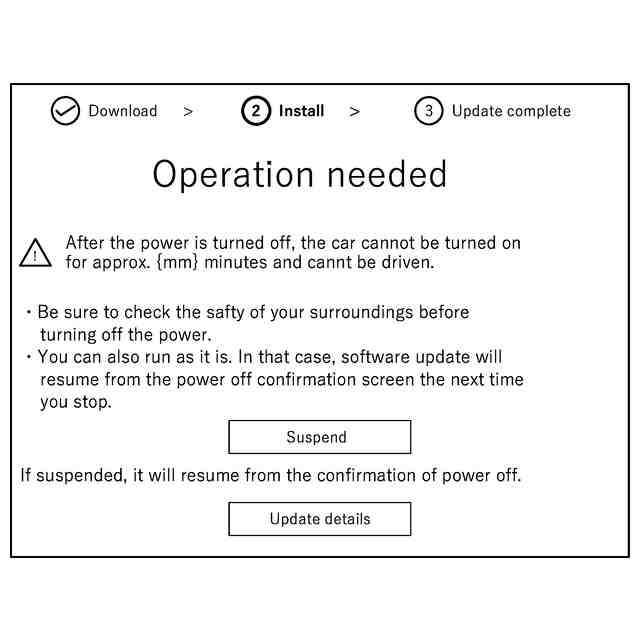 Download > 2 Install > 3 Update complete

Operation needed

After the power is turned off, the car cannot be turned on for approx. {mm} minutes and cannt be driven.

・Be sure to check the safty of your surroundings before turning off the power.
・You can also run as it is. In that case, software update will resume from the power off confirmation screen the next time you stop.

Suspend

If suspended, it will resume from the confirmation of power off.

Update details